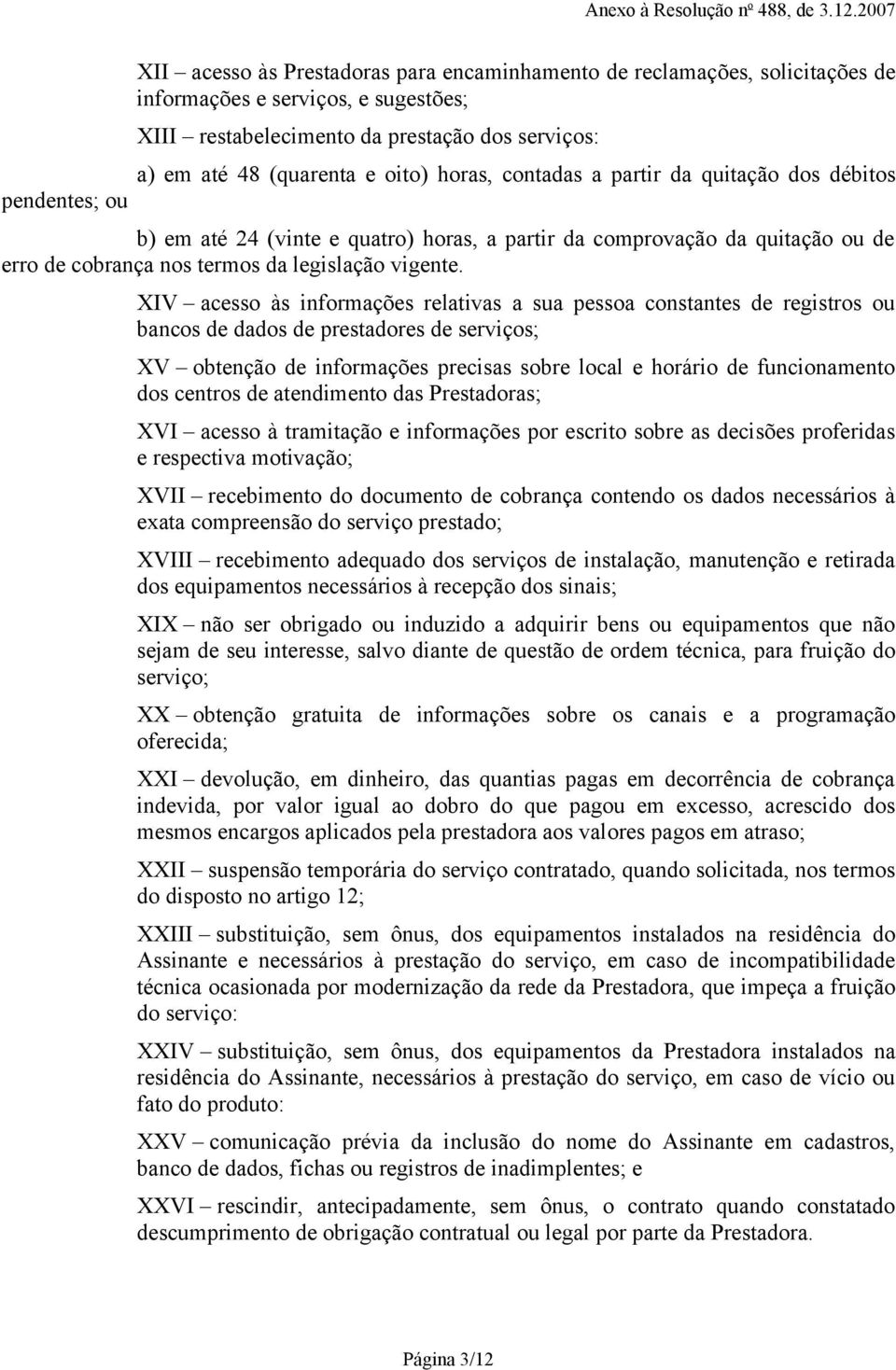 Anexo à Resolução nº 488, de 3.12.2007

XII – acesso às Prestadoras para encaminhamento de reclamações, solicitações de informações e serviços, e sugestões;

XIII – restabelecimento da prestação dos serviços:

a) em até 48 (quarenta e oito) horas, contadas a partir da quitação dos débitos pendentes; ou

b) em até 24 (vinte e quatro) horas, a partir da comprovação da quitação ou de erro de cobrança nos termos da legislação vigente.

XIV – acesso às informações relativas a sua pessoa constantes de registros ou bancos de dados de prestadores de serviços;

XV – obtenção de informações precisas sobre local e horário de funcionamento dos centros de atendimento das Prestadoras;

XVI – acesso à tramitação e informações por escrito sobre as decisões proferidas e respectiva motivação;

XVII – recebimento do documento de cobrança contendo os dados necessários à exata compreensão do serviço prestado;

XVIII – recebimento adequado dos serviços de instalação, manutenção e retirada dos equipamentos necessários à recepção dos sinais;

XIX – não ser obrigado ou induzido a adquirir bens ou equipamentos que não sejam de seu interesse, salvo diante de questão de ordem técnica, para fruição do serviço;

XX – obtenção gratuita de informações sobre os canais e a programação oferecida;

XXI – devolução, em dinheiro, das quantias pagas em decorrência de cobrança indevida, por valor igual ao dobro do que pagou em excesso, acrescido dos mesmos encargos aplicados pela prestadora aos valores pagos em atraso;

XXII – suspensão temporária do serviço contratado, quando solicitada, nos termos do disposto no artigo 12;

XXIII – substituição, sem ônus, dos equipamentos instalados na residência do Assinante e necessários à prestação do serviço, em caso de incompatibilidade técnica ocasionada por modernização da rede da Prestadora, que impeça a fruição do serviço:

XXIV – substituição, sem ônus, dos equipamentos da Prestadora instalados na residência do Assinante, necessários à prestação do serviço, em caso de vício ou fato do produto:

XXV – comunicação prévia da inclusão do nome do Assinante em cadastros, banco de dados, fichas ou registros de inadimplentes; e

XXVI – rescindir, antecipadamente, sem ônus, o contrato quando constatado descumprimento de obrigação contratual ou legal por parte da Prestadora.

Página 3/12